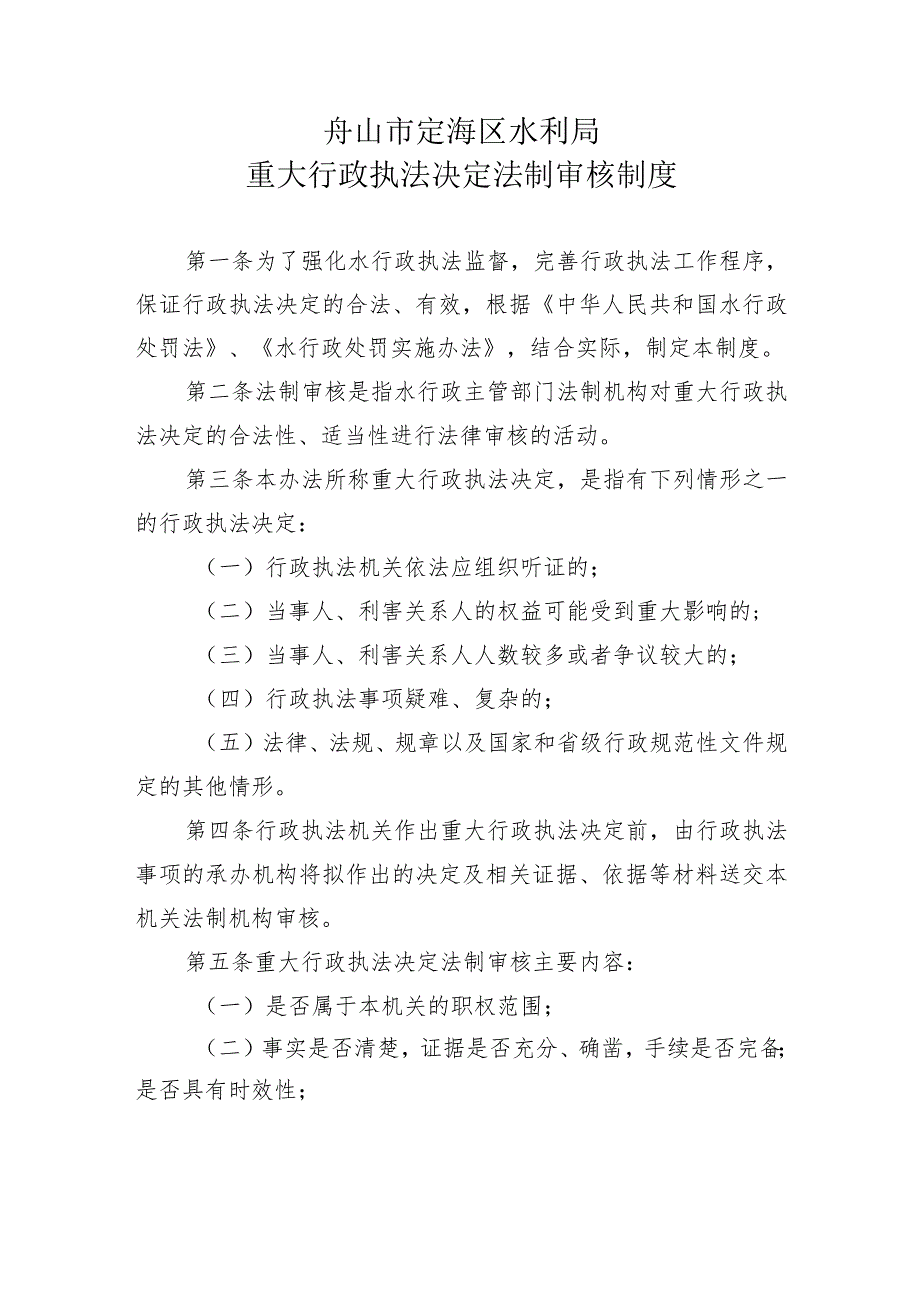 舟山市定海区水利局
重大行政执法决定法制审核制度

第一条为了强化水行政执法监督，完善行政执法工作程序，保证行政执法决定的合法、有效，根据《中华人民共和国水行政处罚法》、《水行政处罚实施办法》，结合实际，制定本制度。

第二条法制审核是指水行政主管部门法制机构对重大行政执法决定的合法性、适当性进行法律审核的活动。

第三条本办法所称重大行政执法决定，是指有下列情形之一的行政执法决定：

（一）行政执法机关依法应组织听证的；

（二）当事人、利害关系人的权益可能受到重大影响的；

（三）当事人、利害关系人人数较多或者争议较大的；

（四）行政执法事项疑难、复杂的；

（五）法律、法规、规章以及国家和省级行政规范性文件规定的其他情形。

第四条行政执法机关作出重大行政执法决定前，由行政执法事项的承办机构将拟作出的决定及相关证据、依据等材料送交本机关法制机构审核。

第五条重大行政执法决定法制审核主要内容：

（一）是否属于本机关的职权范围；

（二）事实是否清楚，证据是否充分、确凿，手续是否完备；是否具有时效性；